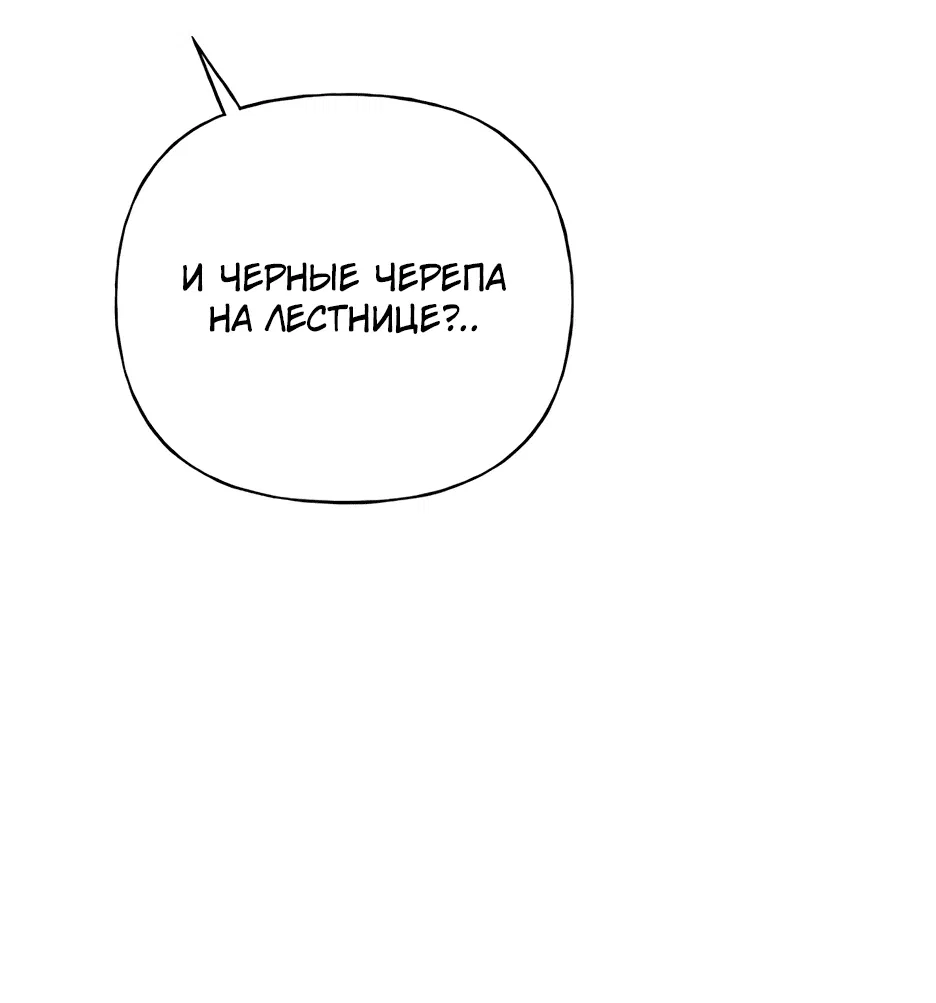 И ЧЕРНЫЕ ЧЕРЕПА НА ЛЕСТНИЦЕ?..